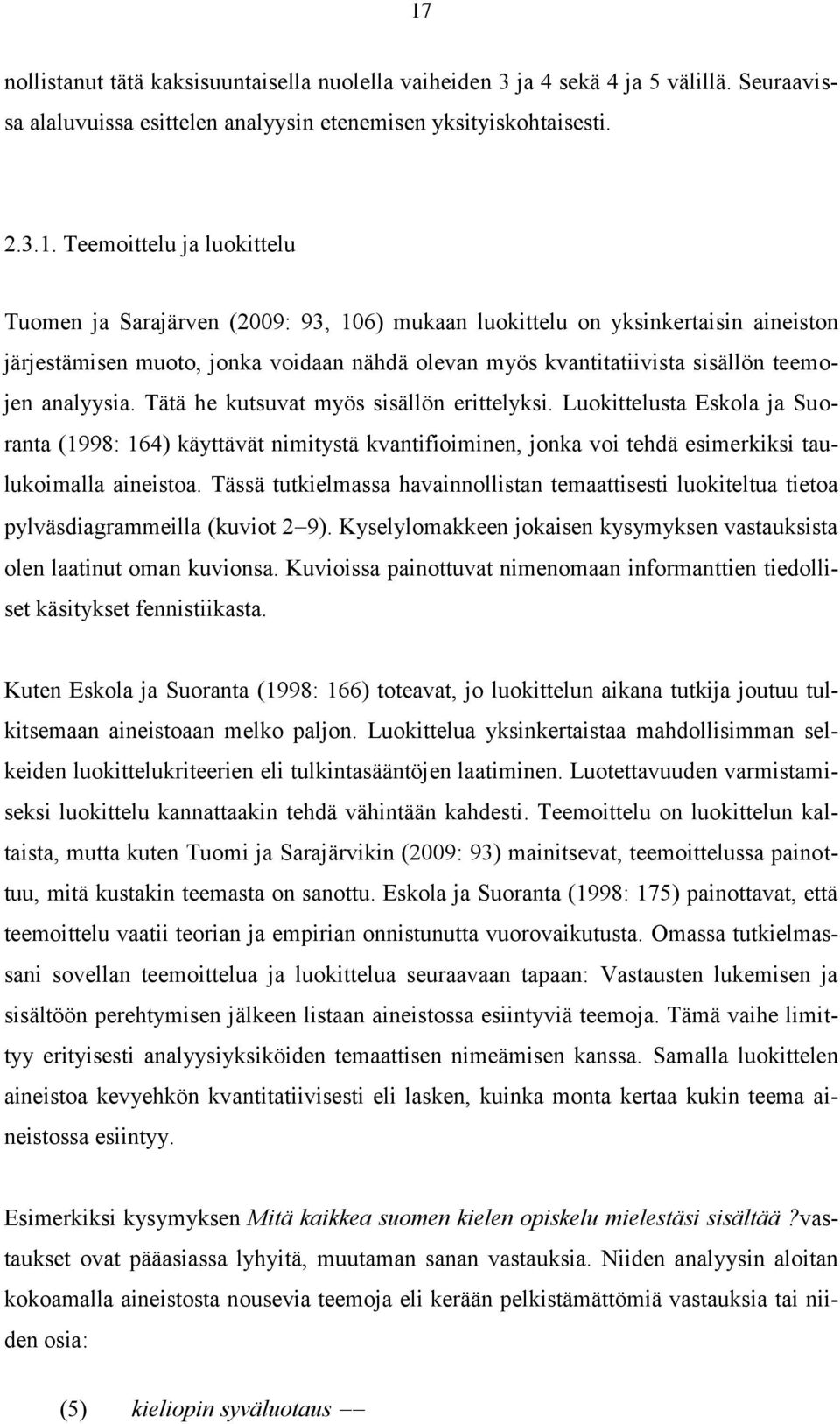 17

nollistanut tätä kaksisuuntaisella nuolella vaiheiden 3 ja 4 sekä 4 ja 5 välillä. Seuraavissa alaluvuissa esittelen analyysin etenemisen yksityiskohtaisesti.

2.3.1. Teemoittelu ja luokittelu

Tuomen ja Sarajärven (2009: 93, 106) mukaan luokittelu on yksinkertaisin aineiston järjestämisen muoto, jonka voidaan nähdä olevan myös kvantitatiivista sisällön teemojen analyysia. Tätä he kutsuvat myös sisällön erittelyksi. Luokittelusta Eskola ja Suoranta (1998: 164) käyttävät nimitystä kvantifioiminen, jonka voi tehdä esimerkiksi taulukoimalla aineistoa. Tässä tutkielmassa havainnollistan temaattisesti luokiteltua tietoa pylväsdiagrammeilla (kuviot 2–9). Kyselylomakkeen jokaisen kysymyksen vastauksista olen laatinut oman kuvionsa. Kuvioissa painottuvat nimenomaan informanttien tiedolliset käsitykset fennistiikasta.

Kuten Eskola ja Suoranta (1998: 166) toteavat, jo luokittelun aikana tutkija joutuu tulkitsemaan aineistoaan melko paljon. Luokittelua yksinkertaistaa mahdollisimman selkeiden luokittelukriteerien eli tulkintasääntöjen laatiminen. Luotettavuuden varmistamiseksi luokittelu kannattaakin tehdä vähintään kahdesti. Teemoittelu on luokittelun kaltaista, mutta kuten Tuomi ja Sarajärvikin (2009: 93) mainitsevat, teemoittelussa painottuu, mitä kustakin teemasta on sanottu. Eskola ja Suoranta (1998: 175) painottavat, että teemoittelu vaatii teorian ja empirian onnistunutta vuorovaikutusta. Omassa tutkielmassani sovellan teemoittelua ja luokittelua seuraavaan tapaan: Vastausten lukemisen ja sisältöön perehtymisen jälkeen listaan aineistossa esiintyviä teemoja. Tämä vaihe limittyy erityisesti analyysiyksiköiden temaattisen nimeämisen kanssa. Samalla luokittelen aineistoa kevyehkön kvantitatiivisesti eli lasken, kuinka monta kertaa kukin teema aineistossa esiintyy.

Esimerkiksi kysymyksen Mitä kaikkea suomen kielen opiskelu mielestäsi sisältää ?vastaukset ovat pääasiassa lyhyitä, muutaman sanan vastauksia. Niiden analyysin aloitan kokoamalla aineistosta nousevia teemoja eli kerään pelkistämättömiä vastauksia tai niiden osia:

(5) kieliopin syväluotaus ––